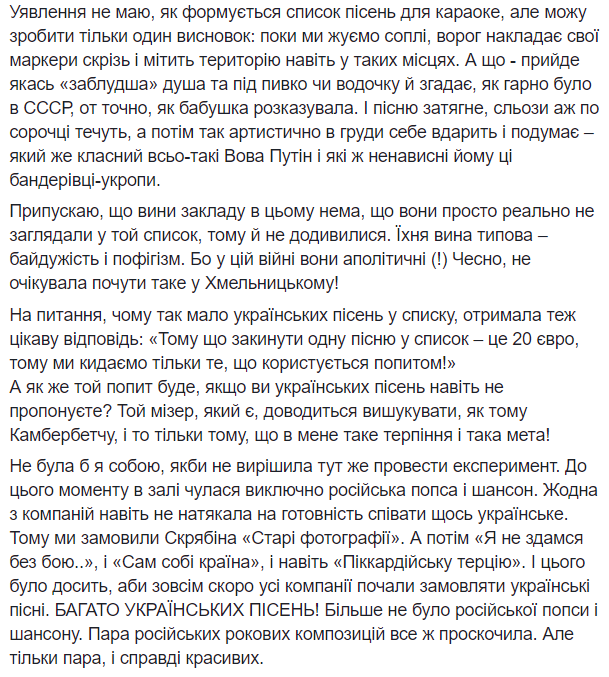 Уявлення не маю, як формується список пісень для караоке, але можу зробити тільки один висновок: поки ми жуємо соплі, ворог накладає свої маркери скрізь і мітить територію навіть у таких місцях. А що - прийде якась «заблудша» душа та під пивко чи водочку й згадає, як гарно було в СССР, от точно, як бабушка розказувала. І пісню затягне, сльози аж по сорочці течуть, а потім так артистично в груди себе вдарить і подумає – який же класний всьо-такі Вова Путін і які ж ненависні йому ці бандерівці-укропи.

Припускаю, що вини закладу в цьому нема, що вони просто реально не заглядали у той список, тому й не додивилися. Їхня вина типова – байдужість і пофігізм. Бо у цій війні вони аполітичні (!) Чесно, не очікувала почути таке у Хмельницькому!

На питання, чому так мало українських пісень у списку, отримала теж цікаву відповідь: «Тому що закинути одну пісню у список – це 20 євро, тому ми кидаємо тільки те, що користується попитом!»
А як же той попит буде, якщо ви українських пісень навіть не пропонуєте? Той мізер, який є, доводиться вишукувати, як тому Камбербетчу, і то тільки тому, що в мене таке терпіння і така мета!

Не була б я собою, якби не вирішила тут же провести експеримент. До цього моменту в залі чулася виключно російська попса і шансон. Жодна з компаній навіть не натякала на готовність співати щось українське. Тому ми замовили Скрябіна «Старі фотографії». А потім «Я не здамся без бою..», і «Сам собі країна», і навіть «Піккардійську терцію». І цього було досить, аби зовсім скоро усі компанії почали замовляти українські пісні. БАГАТО УКРАЇНСЬКИХ ПІСЕНЬ! Більше не було російської попси і шансону. Пара російських рокових композицій все ж проскочила. Але тільки пара, і справді красивих.